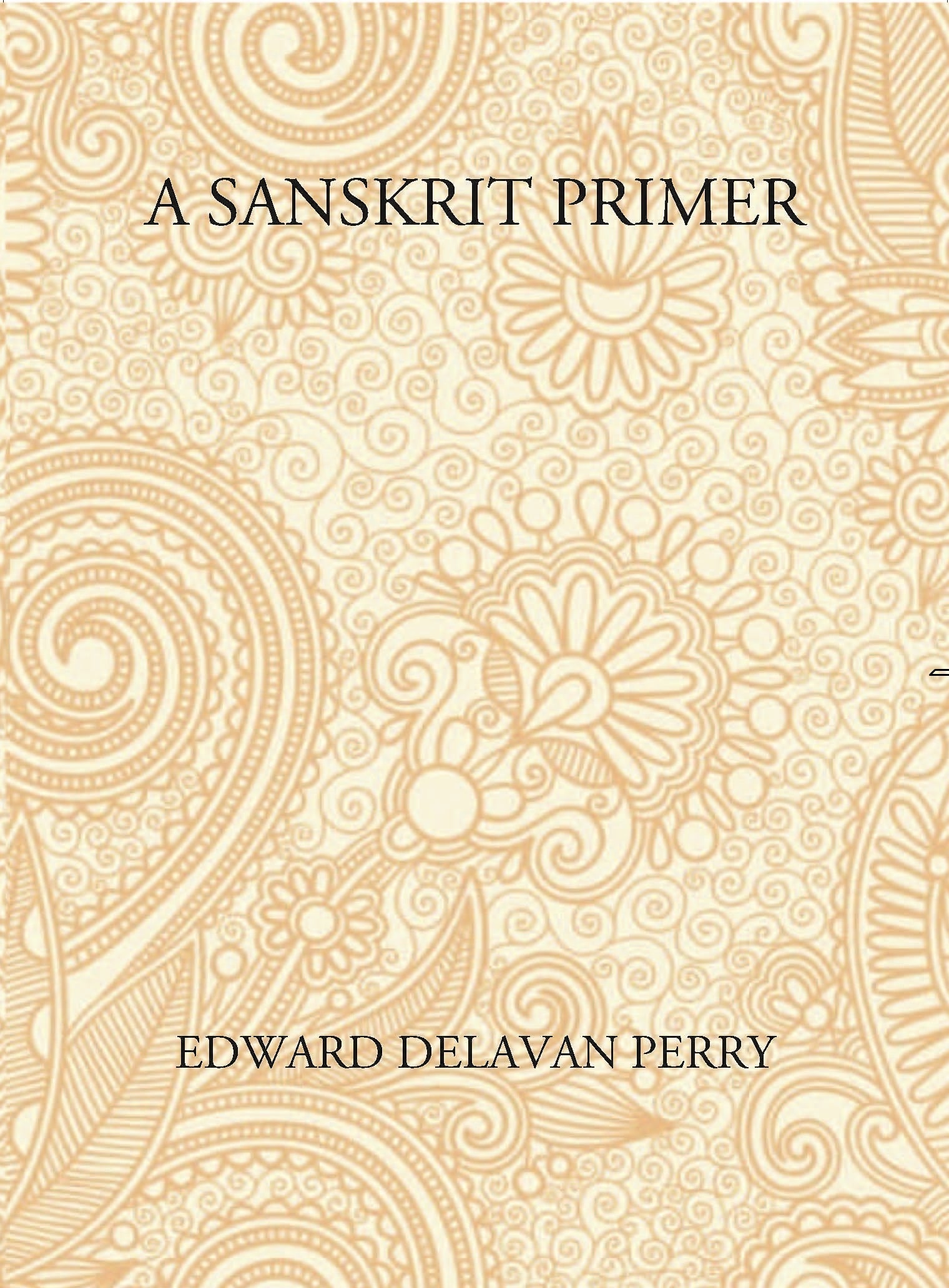 A SANSKRIT PRIMER

EDWARD DELAVAN PERRY